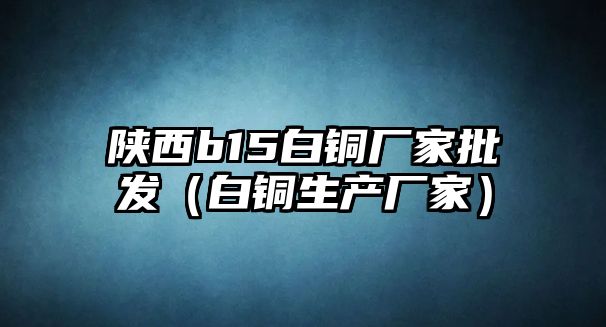 陕西b15白铜厂家批发（白铜生产厂家）